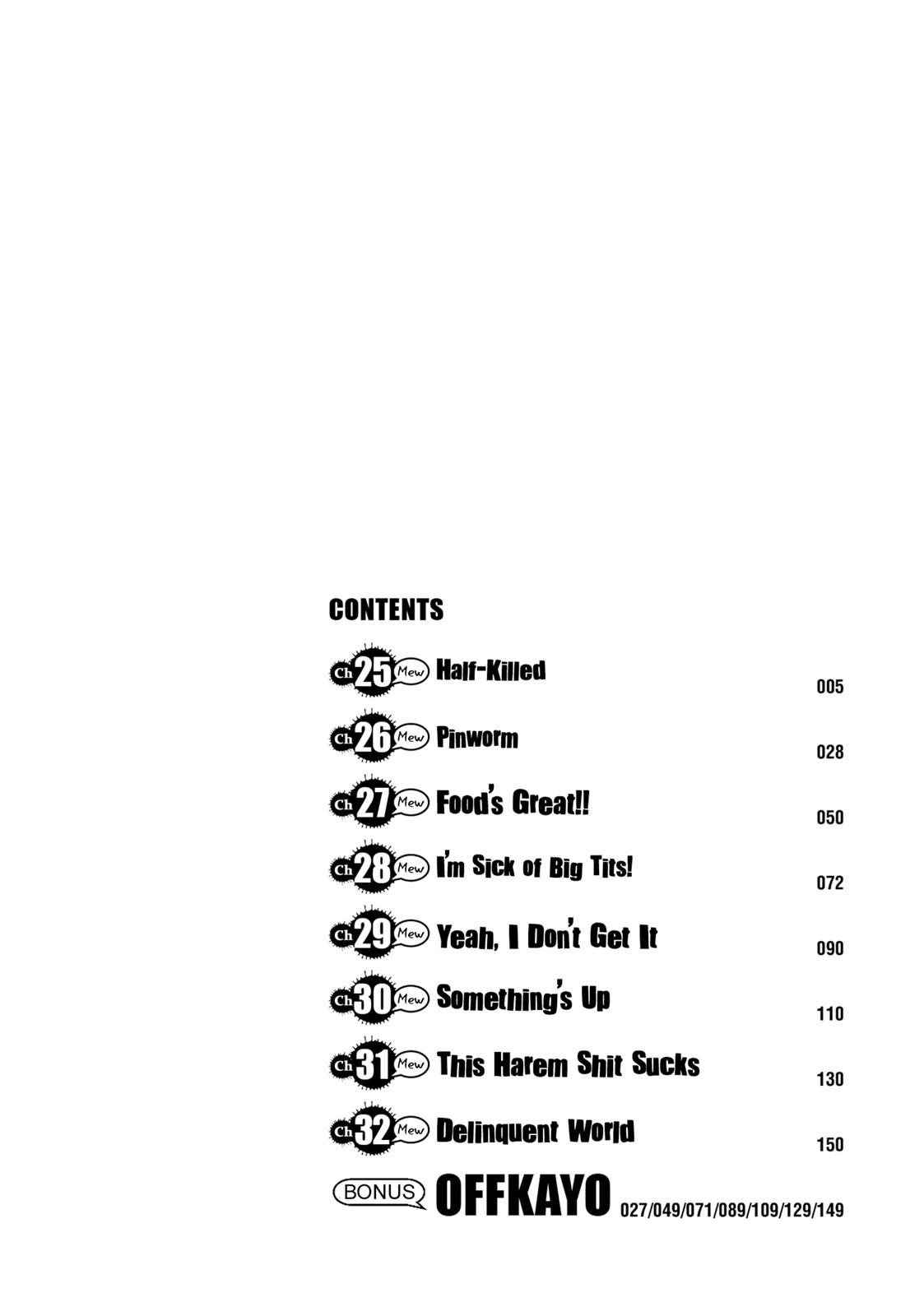 CONTENTS

Ch 25 Mew Half-Killed 005

Ch 26 Mew Pinworm 028

Ch 27 Mew Food's Great!! 050

Ch 28 Mew I'm Sick of Big Tits! 072

Ch 29 Mew Yeah, I Don't Get It 090

Ch 30 Mew Something's Up 110

Ch 31 Mew This Harem Shit Sucks 130

Ch 32 Mew Delinquent World 150

BONUS OFFKAYO 027/049/071/089/109/129/149